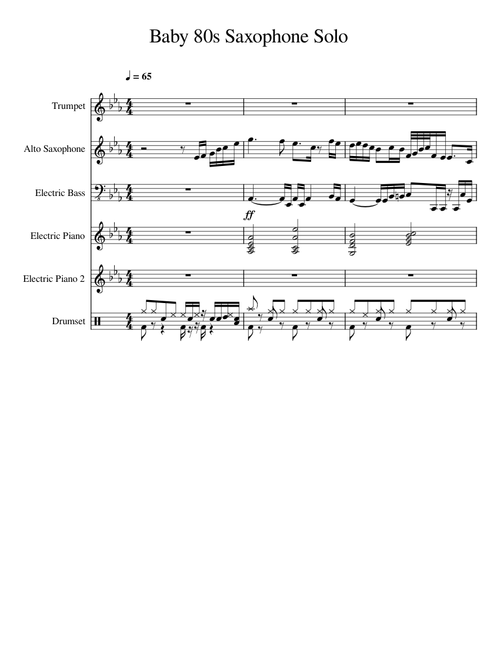 Baby 80s Saxophone Solo

♩ = 65

Trumpet

Alto Saxophone

Electric Bass

ff

Electric Piano

Electric Piano 2

Drumset